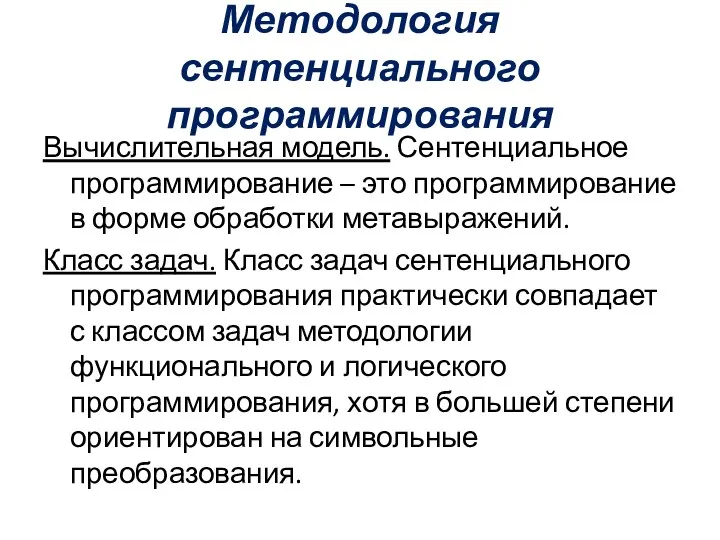 Методология сентенциального программирования

Вычислительная модель. Сентенциальное программирование – это программирование в форме обработки метавыражений.

Класс задач. Класс задач сентенциального программирования практически совпадает с классом задач методологии функционального и логического программирования, хотя в большей степени ориентирован на символьные преобразования.